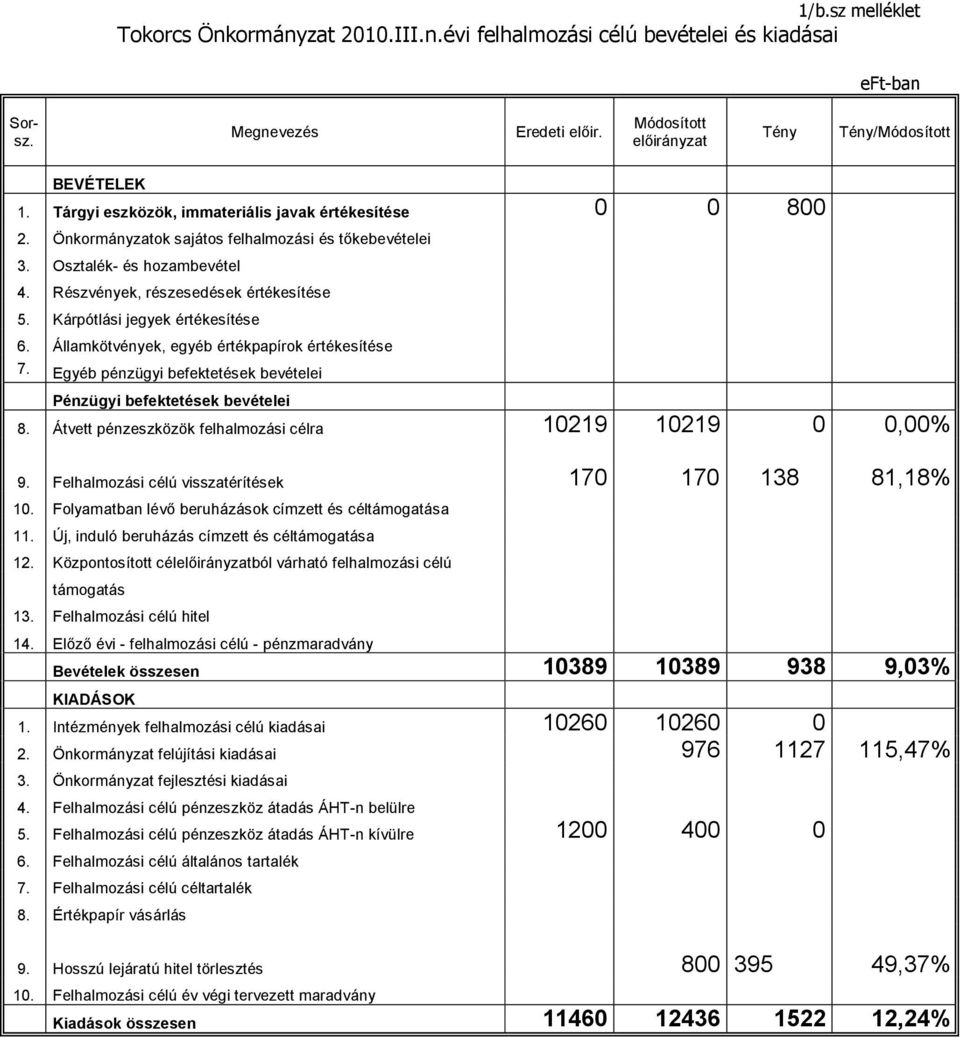 1/b.sz melléklet

Tokorcs Önkormányzat 2010.III.n.évi felhalmozási célú bevételei és kiadásai

eFt-ban

| Sor-sz. | Megnevezés | Eredeti előir. | Módosított előirányzat | Tény | Tény/Módosított |
|---|---|---|---|---|---|
| | BEVÉTELEK | | | | |
| 1. | Tárgyi eszközök, immateriális javak értékesítése | 0 | 0 | 800 | |
| 2. | Önkormányzatok sajátos felhalmozási és tőkebevételei | | | | |
| 3. | Osztalék- és hozambevétel | | | | |
| 4. | Részvények, részesedések értékesítése | | | | |
| 5. | Kárpótlási jegyek értékesítése | | | | |
| 6. | Államkötvények, egyéb értékpapírok értékesítése | | | | |
| 7. | Egyéb pénzügyi befektetések bevételei | | | | |
| | Pénzügyi befektetések bevételei | | | | |
| 8. | Átvett pénzeszközök felhalmozási célra | 10219 | 10219 | 0 | 0,00% |
| 9. | Felhalmozási célú visszatérítések | 170 | 170 | 138 | 81,18% |
| 10. | Folyamatban lévő beruházások címzett és céltámogatása | | | | |
| 11. | Új, induló beruházás címzett és céltámogatása | | | | |
| 12. | Központosított célelőirányzatból várható felhalmozási célú támogatás | | | | |
| 13. | Felhalmozási célú hitel | | | | |
| 14. | Előző évi - felhalmozási célú - pénzmaradvány | | | | |
| | Bevételek összesen | 10389 | 10389 | 938 | 9,03% |
| | KIADÁSOK | | | | |
| 1. | Intézmények felhalmozási célú kiadásai | 10260 | 10260 | 0 | |
| 2. | Önkormányzat felújítási kiadásai | | 976 | 1127 | 115,47% |
| 3. | Önkormányzat fejlesztési kiadásai | | | | |
| 4. | Felhalmozási célú pénzeszköz átadás ÁHT-n belülre | | | | |
| 5. | Felhalmozási célú pénzeszköz átadás ÁHT-n kívülre | 1200 | 400 | 0 | |
| 6. | Felhalmozási célú általános tartalék | | | | |
| 7. | Felhalmozási célú céltartalék | | | | |
| 8. | Értékpapír vásárlás | | | | |
| 9. | Hosszú lejáratú hitel törlesztés | | 800 | 395 | 49,37% |
| 10. | Felhalmozási célú év végi tervezett maradvány | | | | |
| | Kiadások összesen | 11460 | 12436 | 1522 | 12,24% |